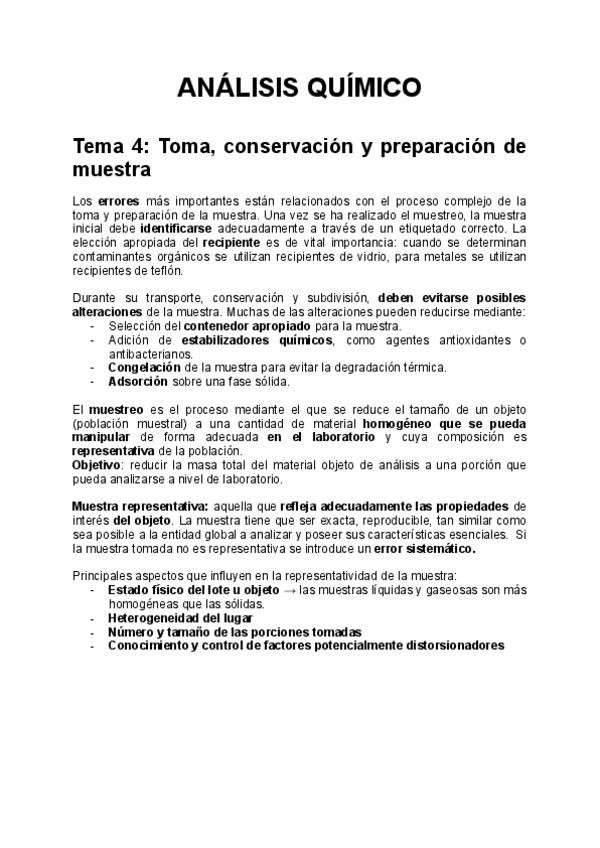 ANÁLISIS QUÍMICO

Tema 4: Toma, conservación y preparación de muestra

Los errores más importantes están relacionados con el proceso complejo de la toma y preparación de la muestra. Una vez se ha realizado el muestreo, la muestra inicial debe identificarse adecuadamente a través de un etiquetado correcto. La elección apropiada del recipiente es de vital importancia: cuando se determinan contaminantes orgánicos se utilizan recipientes de vidrio, para metales se utilizan recipientes de teflón.

Durante su transporte, conservación y subdivisión, deben evitarse posibles alteraciones de la muestra. Muchas de las alteraciones pueden reducirse mediante:
- Selección del contenedor apropiado para la muestra.
- Adición de estabilizadores químicos, como agentes antioxidantes o antibacterianos.
- Congelación de la muestra para evitar la degradación térmica.
- Adsorción sobre una fase sólida.

El muestreo es el proceso mediante el que se reduce el tamaño de un objeto (población muestral) a una cantidad de material homogéneo que se pueda manipular de forma adecuada en el laboratorio y cuya composición es representativa de la población.
Objetivo: reducir la masa total del material objeto de análisis a una porción que pueda analizarse a nivel de laboratorio.

Muestra representativa: aquella que refleja adecuadamente las propiedades de interés del objeto. La muestra tiene que ser exacta, reproducible, tan similar como sea posible a la entidad global a analizar y poseer sus características esenciales. Si la muestra tomada no es representativa se introduce un error sistemático.

Principales aspectos que influyen en la representatividad de la muestra:
- Estado físico del lote u objeto → las muestras líquidas y gaseosas son más homogéneas que las sólidas.
- Heterogeneidad del lugar
- Número y tamaño de las porciones tomadas
- Conocimiento y control de factores potencialmente distorsionadores